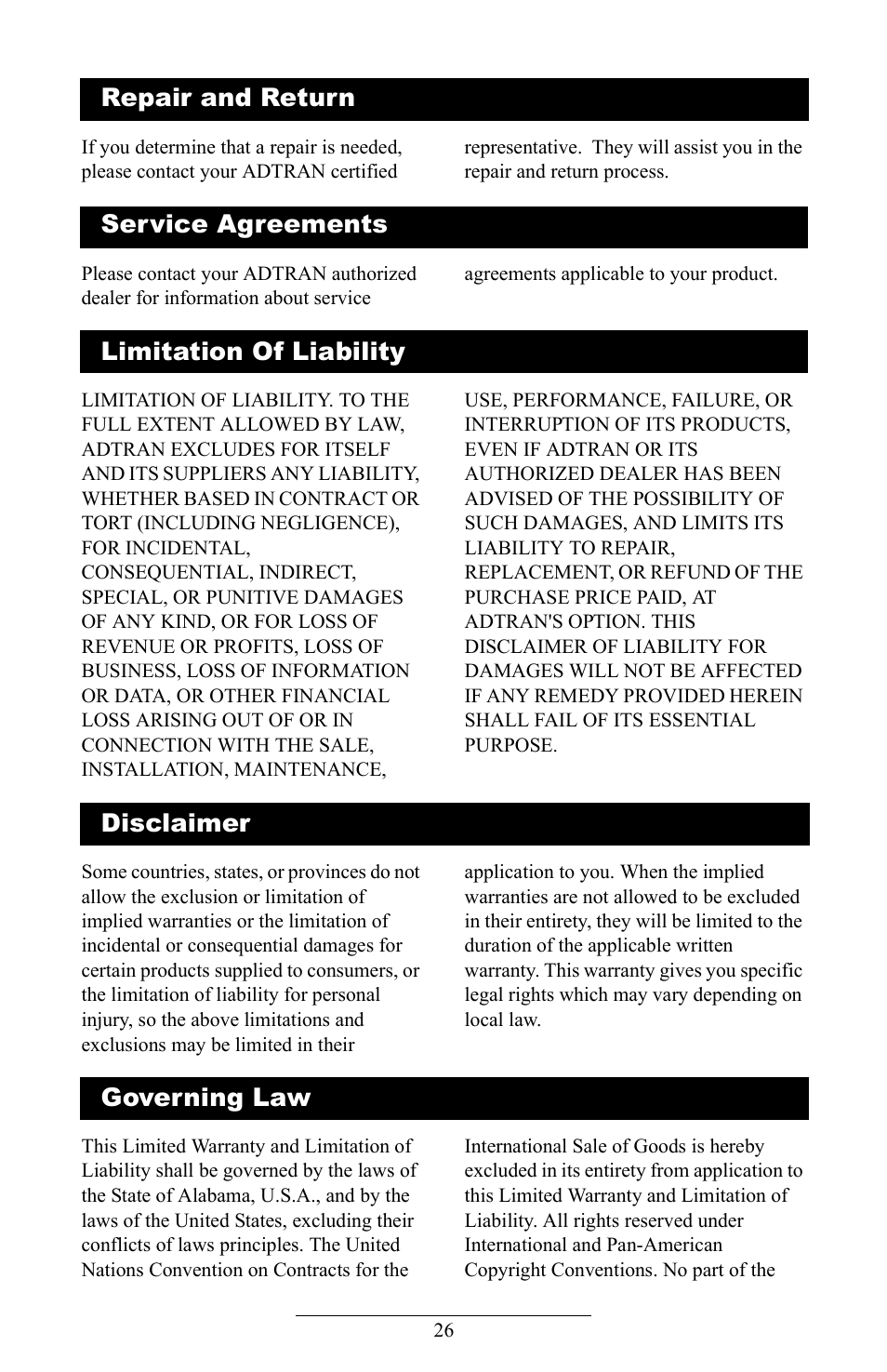 Repair and Return

If you determine that a repair is needed, please contact your ADTRAN certified representative. They will assist you in the repair and return process.

Service Agreements

Please contact your ADTRAN authorized dealer for information about service agreements applicable to your product.

Limitation Of Liability

LIMITATION OF LIABILITY. TO THE FULL EXTENT ALLOWED BY LAW, ADTRAN EXCLUDES FOR ITSELF AND ITS SUPPLIERS ANY LIABILITY, WHETHER BASED IN CONTRACT OR TORT (INCLUDING NEGLIGENCE), FOR INCIDENTAL, CONSEQUENTIAL, INDIRECT, SPECIAL, OR PUNITIVE DAMAGES OF ANY KIND, OR FOR LOSS OF REVENUE OR PROFITS, LOSS OF BUSINESS, LOSS OF INFORMATION OR DATA, OR OTHER FINANCIAL LOSS ARISING OUT OF OR IN CONNECTION WITH THE SALE, INSTALLATION, MAINTENANCE, USE, PERFORMANCE, FAILURE, OR INTERRUPTION OF ITS PRODUCTS, EVEN IF ADTRAN OR ITS AUTHORIZED DEALER HAS BEEN ADVISED OF THE POSSIBILITY OF SUCH DAMAGES, AND LIMITS ITS LIABILITY TO REPAIR, REPLACEMENT, OR REFUND OF THE PURCHASE PRICE PAID, AT ADTRAN'S OPTION. THIS DISCLAIMER OF LIABILITY FOR DAMAGES WILL NOT BE AFFECTED IF ANY REMEDY PROVIDED HEREIN SHALL FAIL OF ITS ESSENTIAL PURPOSE.

Disclaimer

Some countries, states, or provinces do not allow the exclusion or limitation of implied warranties or the limitation of incidental or consequential damages for certain products supplied to consumers, or the limitation of liability for personal injury, so the above limitations and exclusions may be limited in their application to you. When the implied warranties are not allowed to be excluded in their entirety, they will be limited to the duration of the applicable written warranty. This warranty gives you specific legal rights which may vary depending on local law.

Governing Law

This Limited Warranty and Limitation of Liability shall be governed by the laws of the State of Alabama, U.S.A., and by the laws of the United States, excluding their conflicts of laws principles. The United Nations Convention on Contracts for the International Sale of Goods is hereby excluded in its entirety from application to this Limited Warranty and Limitation of Liability. All rights reserved under International and Pan-American Copyright Conventions. No part of the

26